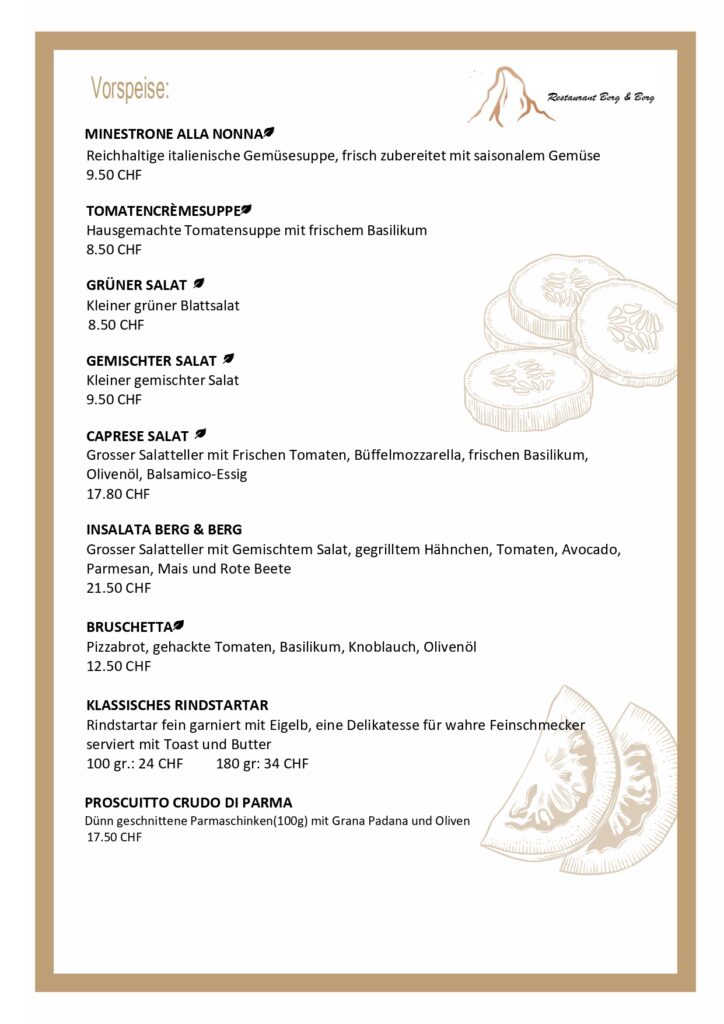 Vorspeise:

Restaurant Berg & Berg

MINESTRONE ALLA NONNA
Reichhaltige italienische Gemüsesuppe, frisch zubereitet mit saisonalem Gemüse
9.50 CHF

TOMATENCRÈMESUPPE
Hausgemachte Tomatensuppe mit frischem Basilikum
8.50 CHF

GRÜNER SALAT
Kleiner grüner Blattsalat
8.50 CHF

GEMISCHTER SALAT
Kleiner gemischter Salat
9.50 CHF

CAPRESE SALAT
Grosser Salatteller mit Frischen Tomaten, Büffelmozzarella, frischen Basilikum, Olivenöl, Balsamico-Essig
17.80 CHF

INSALATA BERG & BERG
Grosser Salatteller mit Gemischtem Salat, gegrilltem Hähnchen, Tomaten, Avocado, Parmesan, Mais und Rote Beete
21.50 CHF

BRUSCHETTA
Pizzabrot, gehackte Tomaten, Basilikum, Knoblauch, Olivenöl
12.50 CHF

KLASSISCHES RINDSTARTAR
Rindstartar fein garniert mit Eigelb, eine Delikatesse für wahre Feinschmecker serviert mit Toast und Butter
100 gr.: 24 CHF 180 gr: 34 CHF

PROSCUITTO CRUDO DI PARMA
Dünn geschnittene Parmaschinken(100g) mit Grana Padana und Oliven
17.50 CHF